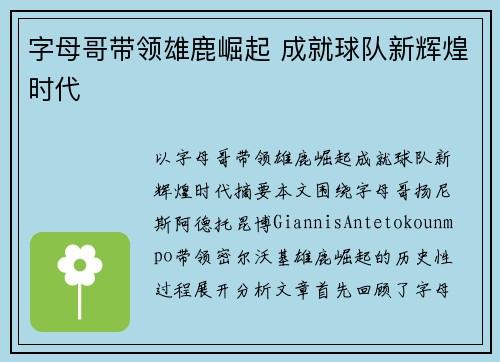 字母哥带领雄鹿崛起 成就球队新辉煌时代

以字母哥带领雄鹿崛起成就球队新辉煌时代摘要本文围绕字母哥扬尼斯阿德托昆博GiannisAntetokounmpo带领密尔沃基雄鹿崛起的历史性过程展开分析文章首先回顾了字母